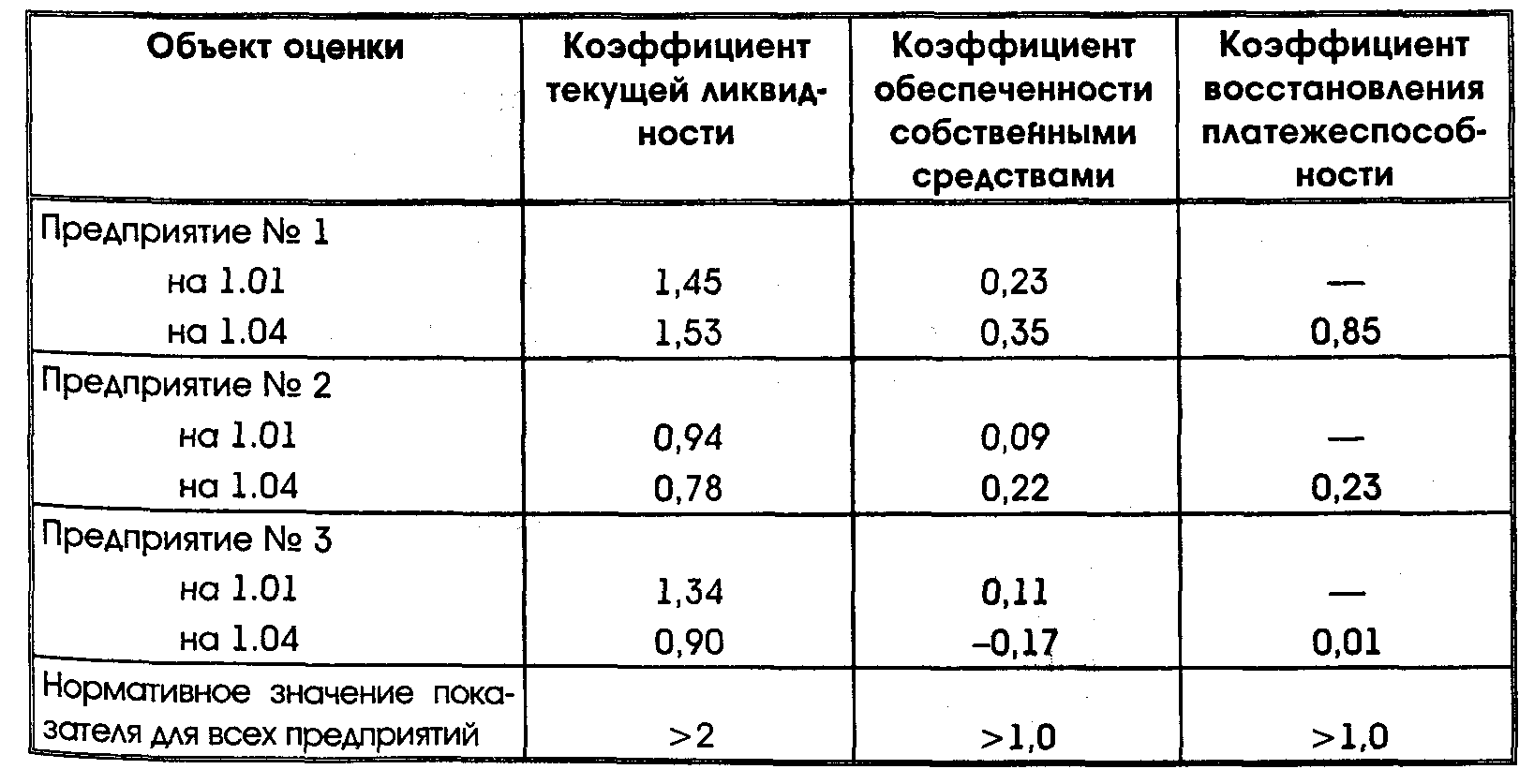 | Объект оценки | Коэффициент текущей ликвидности | Коэффициент обеспеченности собственными средствами | Коэффициент восстановления платежеспособности |
|---|---|---|---|
| Предприятие № 1 | | | |
| на 1.01 | 1,45 | 0,23 | — |
| на 1.04 | 1,53 | 0,35 | 0,85 |
| Предприятие № 2 | | | |
| на 1.01 | 0,94 | 0,09 | — |
| на 1.04 | 0,78 | 0,22 | 0,23 |
| Предприятие № 3 | | | |
| на 1.01 | 1,34 | 0,11 | — |
| на 1.04 | 0,90 | –0,17 | 0,01 |
| Нормативное значение показателя для всех предприятий | >2 | >1,0 | >1,0 |